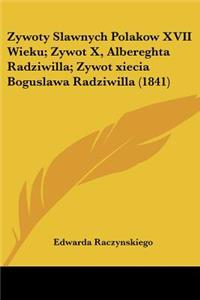 Zywoty Slawnych Polakow XVII Wieku; Zywot X, Albereghta Radziwilla; Zywot xiecia Boguslawa Radziwilla (1841)

Edwarda Raczynskiego